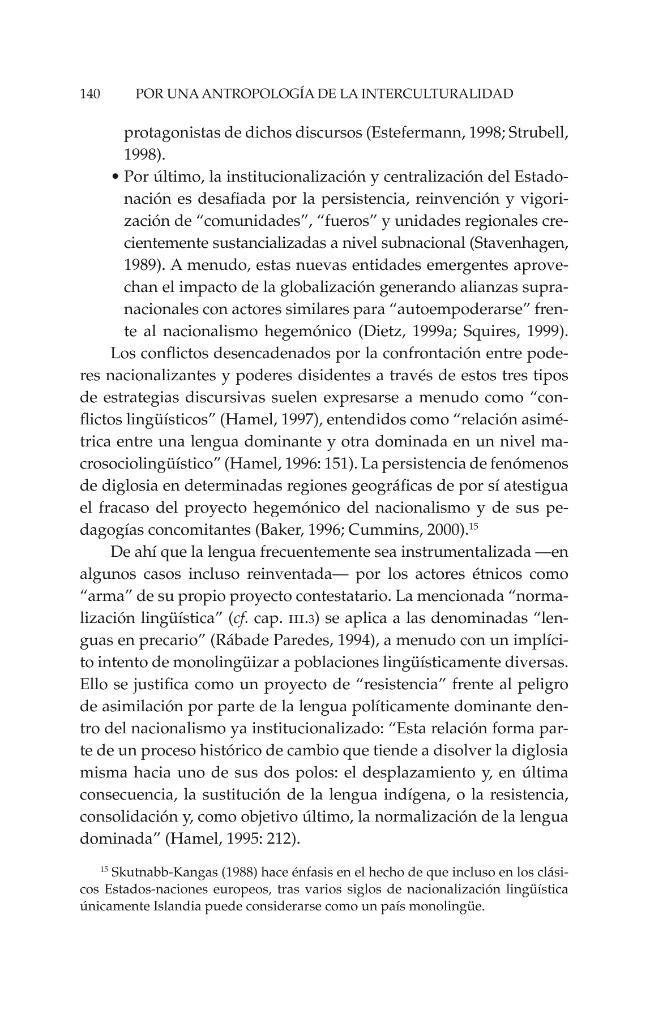 140 POR UNA ANTROPOLOGÍA DE LA INTERCULTURALIDAD

protagonistas de dichos discursos (Estefermann, 1998; Strubell, 1998).

• Por último, la institucionalización y centralización del Estado-nación es desafiada por la persistencia, reinvención y vigorización de "comunidades", "fueros" y unidades regionales crecientemente sustancializadas a nivel subnacional (Stavenhagen, 1989). A menudo, estas nuevas entidades emergentes aprovechan el impacto de la globalización generando alianzas supranacionales con actores similares para "autoempoderarse" frente al nacionalismo hegemónico (Dietz, 1999a; Squires, 1999).

Los conflictos desencadenados por la confrontación entre poderes nacionalizantes y poderes disidentes a través de estos tres tipos de estrategias discursivas suelen expresarse a menudo como "conflictos lingüísticos" (Hamel, 1997), entendidos como "relación asimétrica entre una lengua dominante y otra dominada en un nivel macrosociolingüístico" (Hamel, 1996: 151). La persistencia de fenómenos de diglosia en determinadas regiones geográficas de por sí atestigua el fracaso del proyecto hegemónico del nacionalismo y de sus pedagogías concomitantes (Baker, 1996; Cummins, 2000).$^{15}$

De ahí que la lengua frecuentemente sea instrumentalizada —en algunos casos incluso reinventada— por los actores étnicos como "arma" de su propio proyecto contestatario. La mencionada "normalización lingüística" (cf. cap. III.3) se aplica a las denominadas "lenguas en precario" (Rábade Paredes, 1994), a menudo con un implícito intento de monolingüizar a poblaciones lingüísticamente diversas. Ello se justifica como un proyecto de "resistencia" frente al peligro de asimilación por parte de la lengua políticamente dominante dentro del nacionalismo ya institucionalizado: "Esta relación forma parte de un proceso histórico de cambio que tiende a disolver la diglosia misma hacia uno de sus dos polos: el desplazamiento y, en última consecuencia, la sustitución de la lengua indígena, o la resistencia, consolidación y, como objetivo último, la normalización de la lengua dominada" (Hamel, 1995: 212).

$^{15}$ Skutnabb-Kangas (1988) hace énfasis en el hecho de que incluso en los clásicos Estados-naciones europeos, tras varios siglos de nacionalización lingüística únicamente Islandia puede considerarse como un país monolingüe.